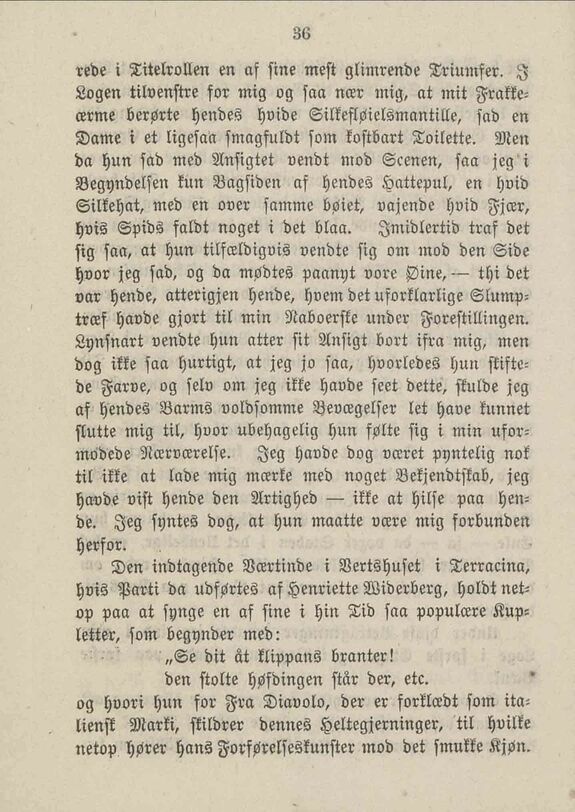 36

rede i Titelrollen en af sine mest glimrende Triumfer. I Logen tilvenstre for mig og saa nær mig, at mit Frakkeærme berørte hendes hvide Silkefløielsmantille, sad en Dame i et ligesaa smagfuldt som kostbart Toilette. Men da hun sad med Ansigtet vendt mod Scenen, saa jeg i Begyndelsen kun Bagsiden af hendes Hattepul, en hvid Silkehat, med en over samme bøiet, vajende hvid Fjær, hvis Spids faldt noget i det blaa. Imidlertid traf det sig saa, at hun tilfældigvis vendte sig om mod den Side hvor jeg sad, og da mødtes paanyt vore Øine, — thi det var hende, atterigjen hende, hvem det uforklarlige Slumptræf havde gjort til min Naboerske under Forestillingen. Lynsnart vendte hun atter sit Ansigt bort ifra mig, men dog ikke saa hurtigt, at jeg jo saa, hvorledes hun skiftede Farve, og selv om jeg ikke havde seet dette, skulde jeg af hendes Barms voldsomme Bevægelser let have kunnet slutte mig til, hvor ubehagelig hun følte sig i min uformodede Nærværelse. Jeg havde dog været pyntelig nok til ikke at lade mig mærke med noget Bekjendtskab, jeg havde vist hende den Artighed — ikke at hilse paa hende. Jeg syntes dog, at hun maatte være mig forbunden herfor.

Den indtagende Værtinde i Vertshuset i Terracina, hvis Parti da udførtes af Henriette Widerberg, holdt netop paa at synge en af sine i hin Tid saa populære Kupletter, som begynder med:

„Se dit åt klippans branter!
den stolte høfdingen står der, etc.

og hvori hun for Fra Diavolo, der er forklædt som italiensk Marki, skildrer dennes Heltegjerninger, til hvilke netop hører hans Forførelseskunster mod det smukke Kjøn.